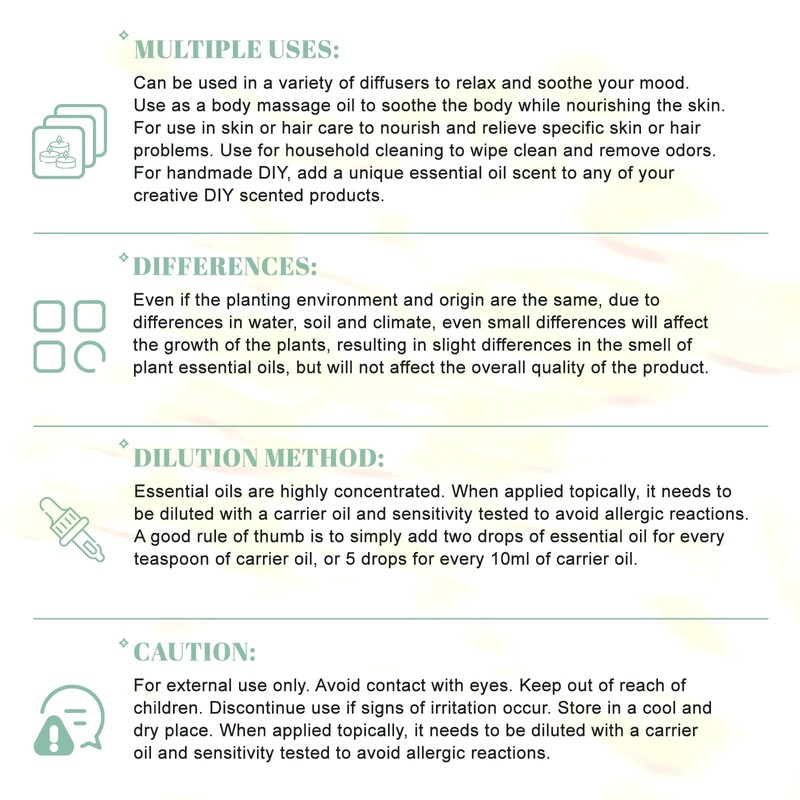 MULTIPLE USES:

Can be used in a variety of diffusers to relax and soothe your mood. Use as a body massage oil to soothe the body while nourishing the skin. For use in skin or hair care to nourish and relieve specific skin or hair problems. Use for household cleaning to wipe clean and remove odors. For handmade DIY, add a unique essential oil scent to any of your creative DIY scented products.

DIFFERENCES:

Even if the planting environment and origin are the same, due to differences in water, soil and climate, even small differences will affect the growth of the plants, resulting in slight differences in the smell of plant essential oils, but will not affect the overall quality of the product.

DILUTION METHOD:

Essential oils are highly concentrated. When applied topically, it needs to be diluted with a carrier oil and sensitivity tested to avoid allergic reactions. A good rule of thumb is to simply add two drops of essential oil for every teaspoon of carrier oil, or 5 drops for every 10ml of carrier oil.

CAUTION:

For external use only. Avoid contact with eyes. Keep out of reach of children. Discontinue use if signs of irritation occur. Store in a cool and dry place. When applied topically, it needs to be diluted with a carrier oil and sensitivity tested to avoid allergic reactions.